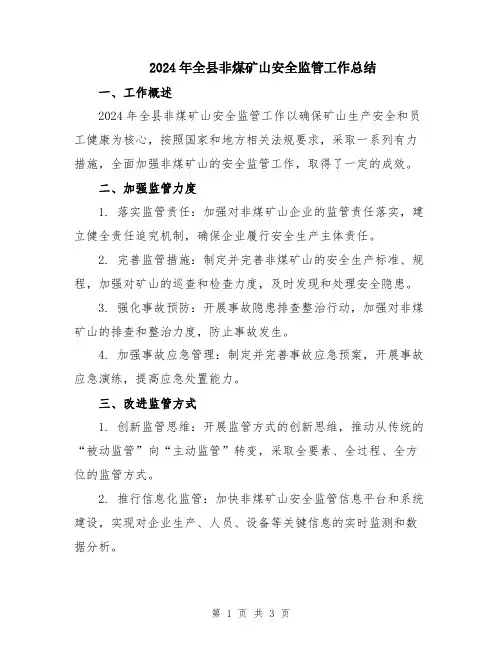 2024年全县非煤矿山安全监管工作总结

一、工作概述

2024年全县非煤矿山安全监管工作以确保矿山生产安全和员工健康为核心，按照国家和地方相关法规要求，采取一系列有力措施，全面加强非煤矿山的安全监管工作，取得了一定的成效。

二、加强监管力度

1. 落实监管责任：加强对非煤矿山企业的监管责任落实，建立健全责任追究机制，确保企业履行安全生产主体责任。

2. 完善监管措施：制定并完善非煤矿山的安全生产标准、规程，加强对矿山的巡查和检查力度，及时发现和处理安全隐患。

3. 强化事故预防：开展事故隐患排查整治行动，加强对非煤矿山的排查和整治力度，防止事故发生。

4. 加强事故应急管理：制定并完善事故应急预案，开展事故应急演练，提高应急处置能力。

三、改进监管方式

1. 创新监管思维：开展监管方式的创新思维，推动从传统的“被动监管”向“主动监管”转变，采取全要素、全过程、全方位的监管方式。

2. 推行信息化监管：加快非煤矿山安全监管信息平台和系统建设，实现对企业生产、人员、设备等关键信息的实时监测和数据分析。

第 1 页 共 3 页